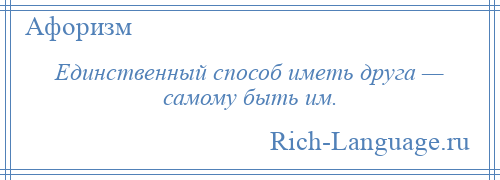 Афоризм

Единственный способ иметь друга — самому быть им.

Rich-Language.ru